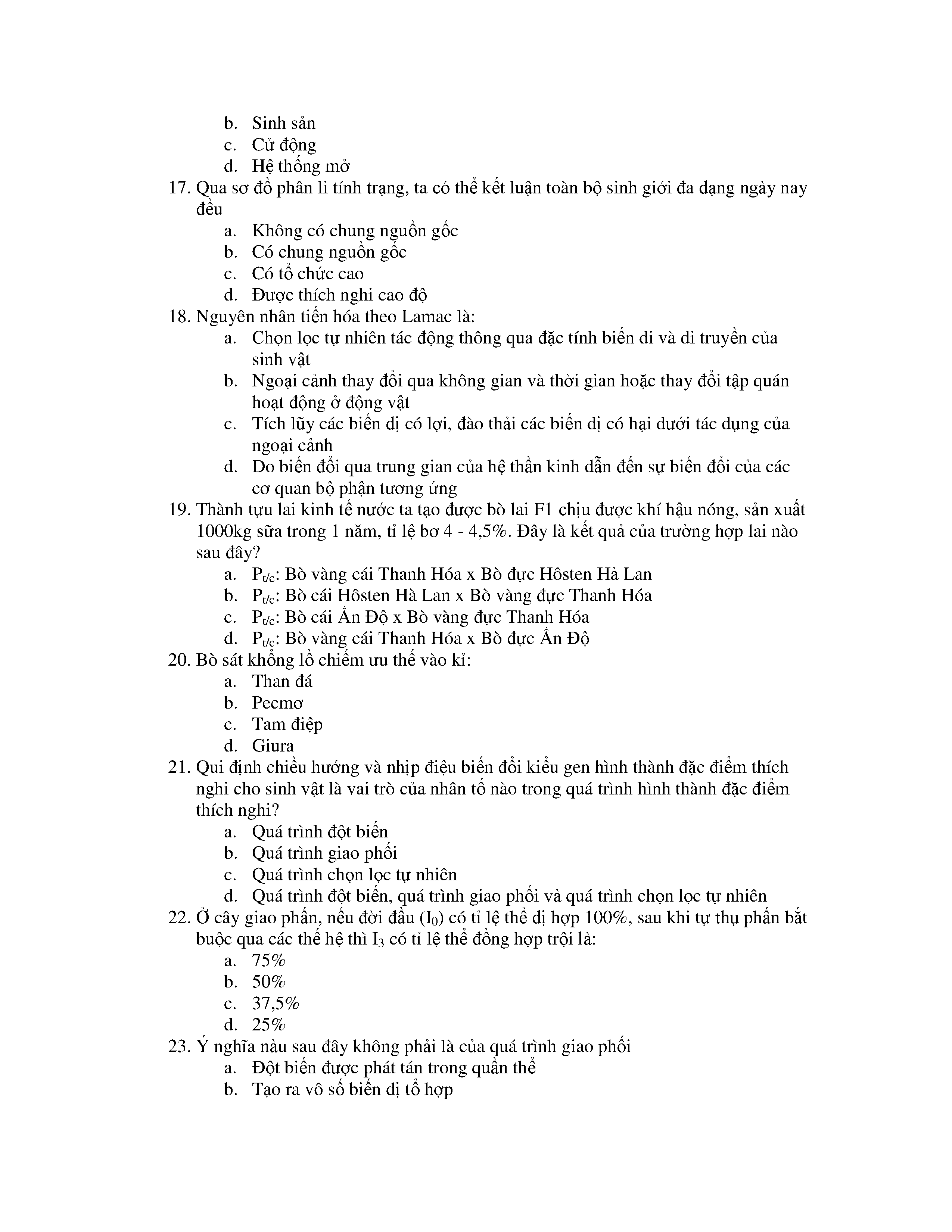 b. Sinh sản
c. Cử động
d. Hệ thống mở
17. Qua sơ đồ phân li tính trạng, ta có thể kết luận toàn bộ sinh giới đa dạng ngày nay đều
a. Không có chung nguồn gốc
b. Có chung nguồn gốc
c. Có tổ chức cao
d. Được thích nghi cao độ
18. Nguyên nhân tiến hóa theo Lamac là:
a. Chọn lọc tự nhiên tác động thông qua đặc tính biến di và di truyền của sinh vật
b. Ngoại cảnh thay đổi qua không gian và thời gian hoặc thay đổi tập quán hoạt động ở động vật
c. Tích lũy các biến dị có lợi, đào thải các biến dị có hại dưới tác dụng của ngoại cảnh
d. Do biến đổi qua trung gian của hệ thần kinh dẫn đến sự biến đổi của các cơ quan bộ phận tương ứng
19. Thành tựu lai kinh tế nước ta tạo được bò lai F1 chịu được khí hậu nóng, sản xuất 1000kg sữa trong 1 năm, tỉ lệ bơ 4 - 4,5%. Đây là kết quả của trường hợp lai nào sau đây?
a. $P_{t/c}$: Bò vàng cái Thanh Hóa x Bò đực Hôsten Hà Lan
b. $P_{t/c}$: Bò cái Hôsten Hà Lan x Bò vàng đực Thanh Hóa
c. $P_{t/c}$: Bò cái Ấn Độ x Bò vàng đực Thanh Hóa
d. $P_{t/c}$: Bò vàng cái Thanh Hóa x Bò đực Ấn Độ
20. Bò sát khổng lồ chiếm ưu thế vào kỉ:
a. Than đá
b. Pecmơ
c. Tam điệp
d. Giura
21. Qui định chiều hướng và nhịp điệu biến đổi kiểu gen hình thành đặc điểm thích nghi cho sinh vật là vai trò của nhân tố nào trong quá trình hình thành đặc điểm thích nghi?
a. Quá trình đột biến
b. Quá trình giao phối
c. Quá trình chọn lọc tự nhiên
d. Quá trình đột biến, quá trình giao phối và quá trình chọn lọc tự nhiên
22. Ở cây giao phấn, nếu đời đầu ($I_0$) có tỉ lệ thể dị hợp 100%, sau khi tự thụ phấn bắt buộc qua các thế hệ thì $I_3$ có tỉ lệ thể đồng hợp trội là:
a. 75%
b. 50%
c. 37,5%
d. 25%
23. Ý nghĩa nàu sau đây không phải là của quá trình giao phối
a. Đột biến được phát tán trong quần thể
b. Tạo ra vô số biến dị tổ hợp